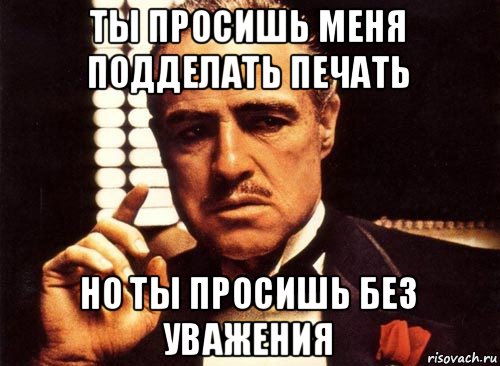 ТЫ ПРОСИШЬ МЕНЯ ПОДДЕЛАТЬ ПЕЧАТЬ

НО ТЫ ПРОСИШЬ БЕЗ УВАЖЕНИЯ

risovach.ru